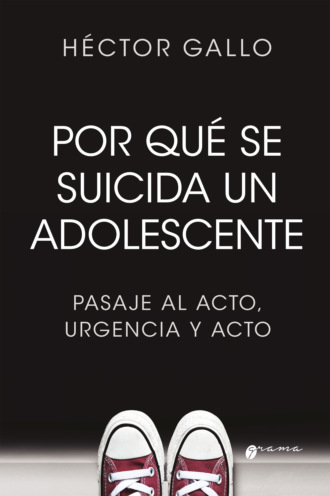 HÉCTOR GALLO

POR QUÉ SE SUICIDA UN ADOLESCENTE

PASAJE AL ACTO, URGENCIA Y ACTO

grama